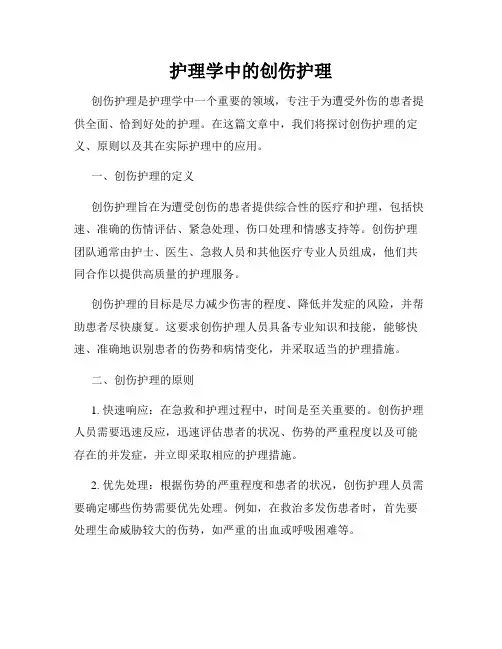 护理学中的创伤护理

创伤护理是护理学中一个重要的领域，专注于为遭受外伤的患者提供全面、恰到好处的护理。在这篇文章中，我们将探讨创伤护理的定义、原则以及其在实际护理中的应用。

一、创伤护理的定义

创伤护理旨在为遭受创伤的患者提供综合性的医疗和护理，包括快速、准确的伤情评估、紧急处理、伤口处理和情感支持等。创伤护理团队通常由护士、医生、急救人员和其他医疗专业人员组成，他们共同合作以提供高质量的护理服务。

创伤护理的目标是尽力减少伤害的程度、降低并发症的风险，并帮助患者尽快康复。这要求创伤护理人员具备专业知识和技能，能够快速、准确地识别患者的伤势和病情变化，并采取适当的护理措施。

二、创伤护理的原则

1. 快速响应：在急救和护理过程中，时间是至关重要的。创伤护理人员需要迅速反应，迅速评估患者的状况、伤势的严重程度以及可能存在的并发症，并立即采取相应的护理措施。

2. 优先处理：根据伤势的严重程度和患者的状况，创伤护理人员需要确定哪些伤势需要优先处理。例如，在救治多发伤患者时，首先要处理生命威胁较大的伤势，如严重的出血或呼吸困难等。